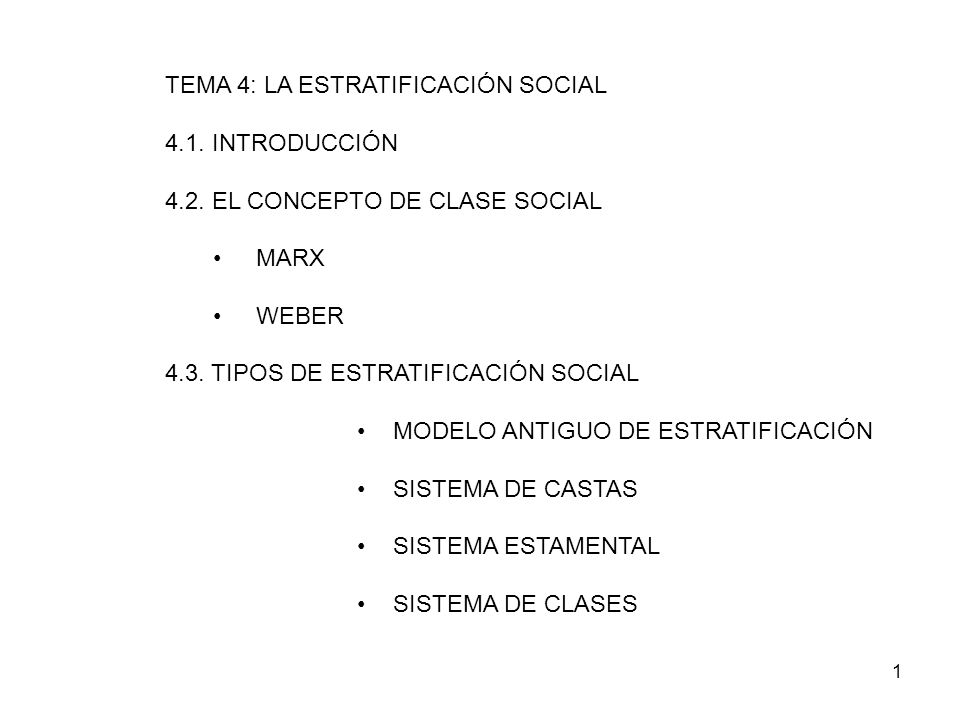 TEMA 4: LA ESTRATIFICACIÓN SOCIAL

4.1. INTRODUCCIÓN

4.2. EL CONCEPTO DE CLASE SOCIAL

• MARX

• WEBER

4.3. TIPOS DE ESTRATIFICACIÓN SOCIAL

• MODELO ANTIGUO DE ESTRATIFICACIÓN

• SISTEMA DE CASTAS

• SISTEMA ESTAMENTAL

• SISTEMA DE CLASES

1